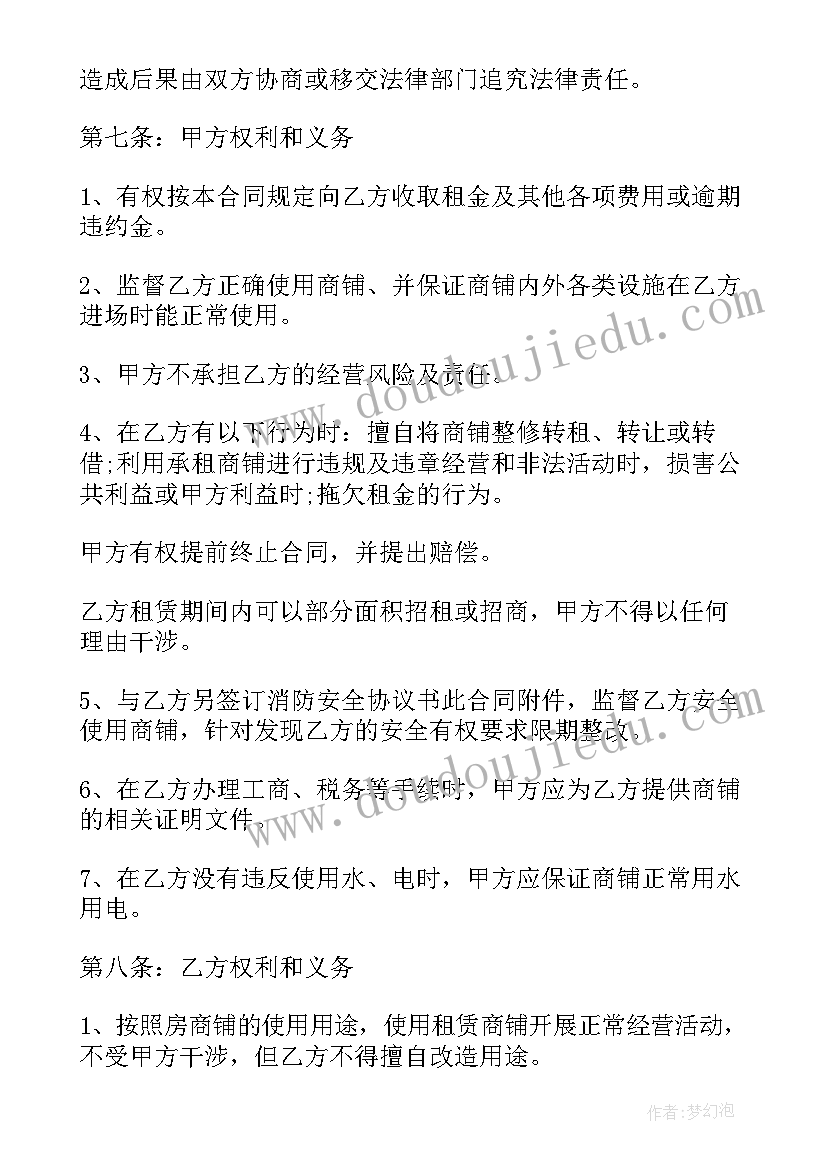 造成后果由双方协商或移交法律部门追究法律责任。

第七条：甲方权利和义务

1、有权按本合同规定向乙方收取租金及其他各项费用或逾期违约金。

2、监督乙方正确使用商铺、并保证商铺内外各类设施在乙方进场时能正常使用。

3、甲方不承担乙方的经营风险及责任。

4、在乙方有以下行为时：擅自将商铺整修转租、转让或转借;利用承租商铺进行违规及违章经营和非法活动时，损害公共利益或甲方利益时;拖欠租金的行为。

甲方有权提前终止合同，并提出赔偿。

乙方租赁期间内可以部分面积招租或招商，甲方不得以任何理由干涉。

5、与乙方另签订消防安全协议书此合同附件，监督乙方安全使用商铺，针对发现乙方的安全有权要求限期整改。

6、在乙方办理工商、税务等手续时，甲方应为乙方提供商铺的相关证明文件。

7、在乙方没有违反使用水、电时，甲方应保证商铺正常用水用电。

第八条：乙方权利和义务

1、按照房商铺的使用用途，使用租赁商铺开展正常经营活动，不受甲方干涉，但乙方不得擅自改造用途。

www.doudoujiedu.com

作者：梦幻泡